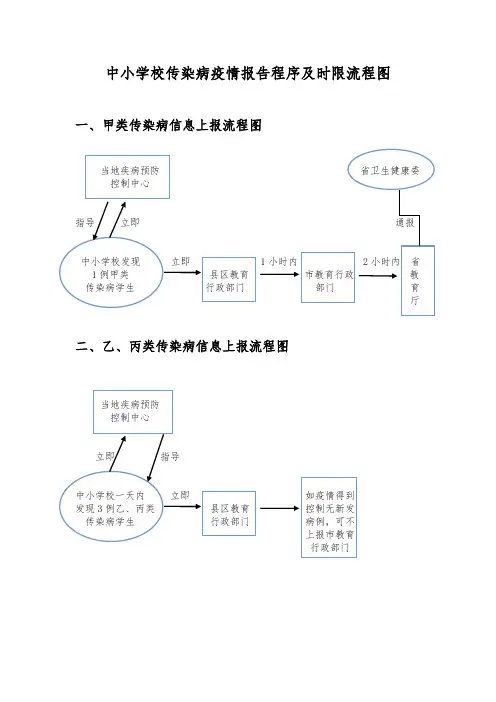 中小学校传染病疫情报告程序及时限流程图

一、甲类传染病信息上报流程图

当地疾病预防控制中心

省卫生健康委

指导

立即

通报

中小学校发现1例甲类传染病学生

立即

县区教育行政部门

1小时内

市教育行政部门

2小时内

省教育厅

二、乙、丙类传染病信息上报流程图

当地疾病预防控制中心

立即

指导

中小学校一天内发现3例乙、丙类传染病学生

立即

县区教育行政部门

如疫情得到控制无新发病例，可不上报市教育行政部门